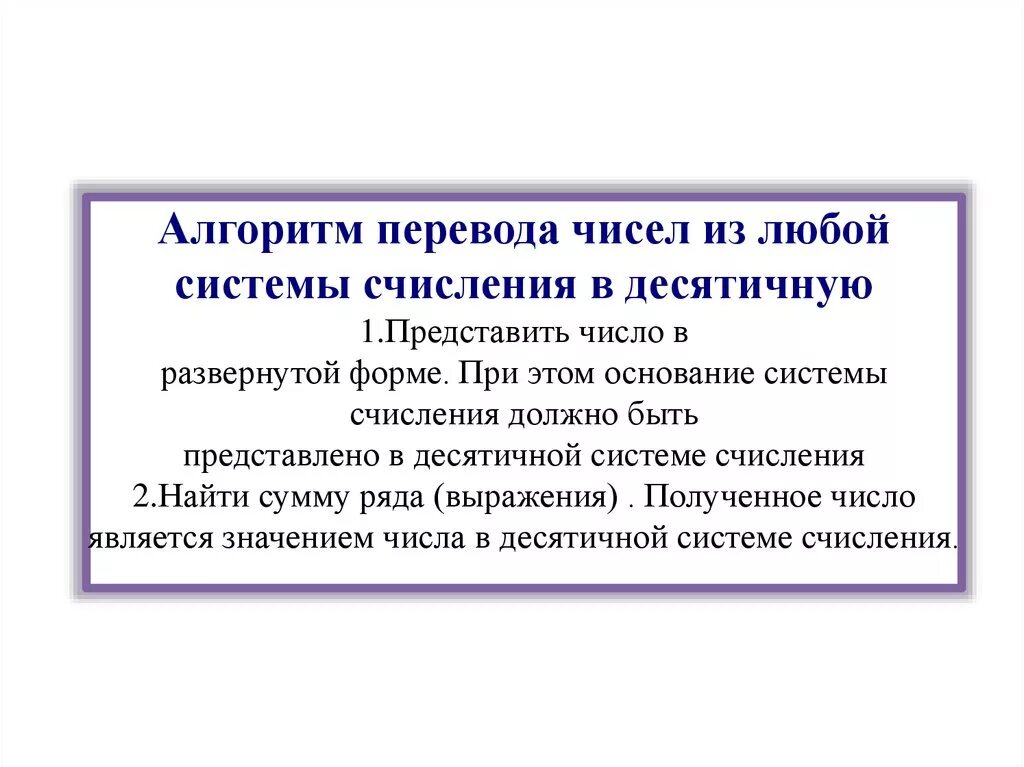 Алгоритм перевода чисел из любой системы счисления в десятичную

1.Представить число в развернутой форме. При этом основание системы счисления должно быть представлено в десятичной системе счисления

2.Найти сумму ряда (выражения) . Полученное число является значением числа в десятичной системе счисления.